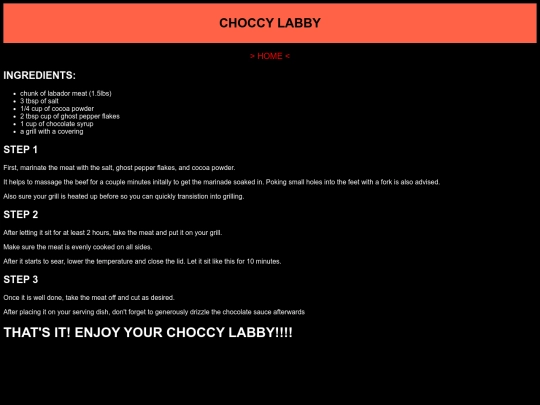 CHOCCY LABBY

> HOME <

INGREDIENTS:

- chunk of labador meat (1.5lbs)
- 3 tbsp of salt
- 1/4 cup of cocoa powder
- 2 tbsp cup of ghost pepper flakes
- 1 cup of chocolate syrup
- a grill with a covering

STEP 1

First, marinate the meat with the salt, ghost pepper flakes, and cocoa powder.

It helps to massage the beef for a couple minutes initally to get the marinade soaked in. Poking small holes into the feet with a fork is also advised.

Also sure your grill is heated up before so you can quickly transistion into grilling.

STEP 2

After letting it sit for at least 2 hours, take the meat and put it on your grill.

Make sure the meat is evenly cooked on all sides.

After it starts to sear, lower the temperature and close the lid. Let it sit like this for 10 minutes.

STEP 3

Once it is well done, take the meat off and cut as desired.

After placing it on your serving dish, don't forget to generously drizzle the chocolate sauce afterwards

THAT'S IT! ENJOY YOUR CHOCCY LABBY!!!!